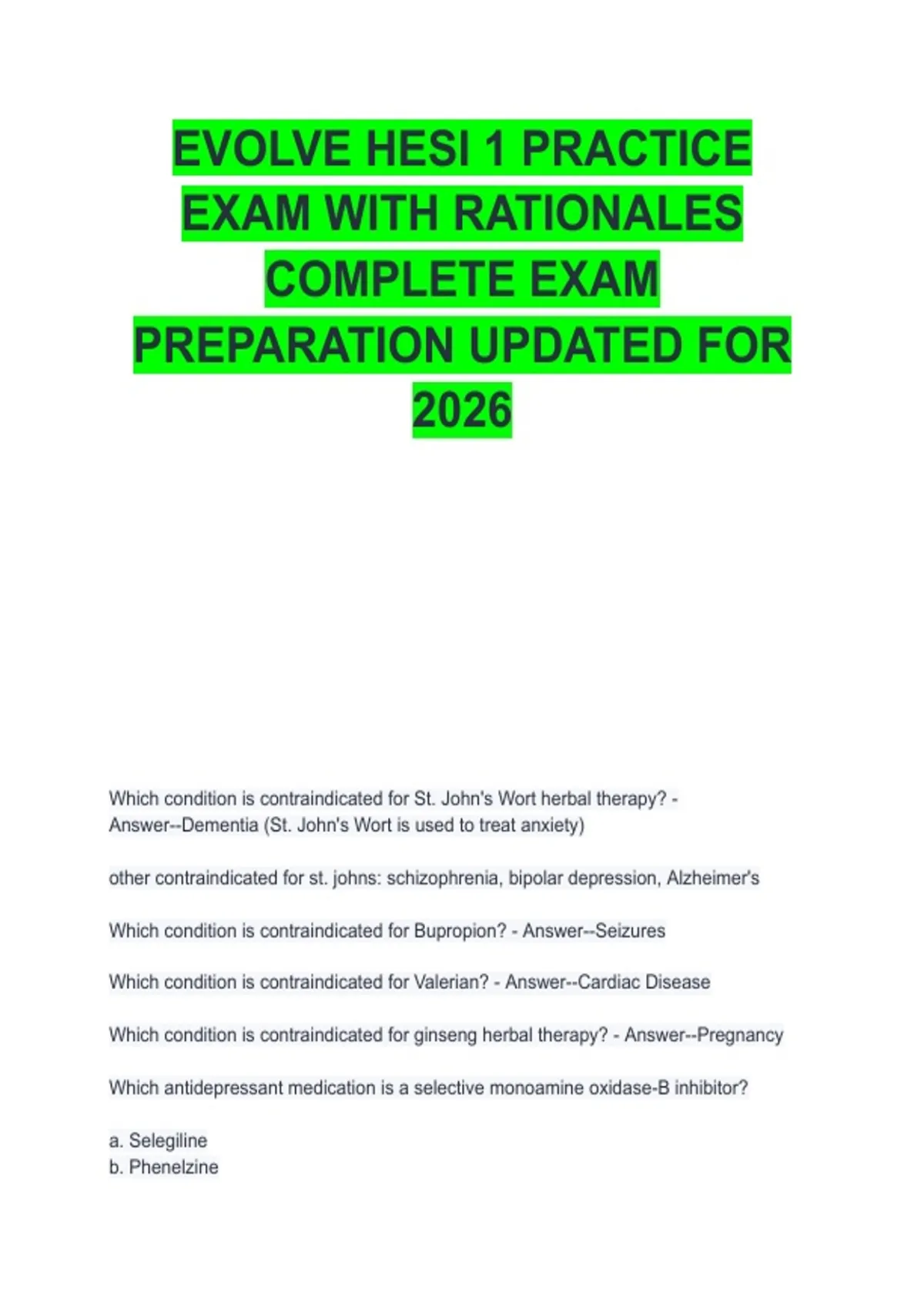 EVOLVE HESI 1 PRACTICE EXAM WITH RATIONALES COMPLETE EXAM PREPARATION UPDATED FOR 2026

Which condition is contraindicated for St. John's Wort herbal therapy? - Answer--Dementia (St. John's Wort is used to treat anxiety)

other contraindicated for st. johns: schizophrenia, bipolar depression, Alzheimer's

Which condition is contraindicated for Bupropion? - Answer--Seizures

Which condition is contraindicated for Valerian? - Answer--Cardiac Disease

Which condition is contraindicated for ginseng herbal therapy? - Answer--Pregnancy

Which antidepressant medication is a selective monoamine oxidase-B inhibitor?

a. Selegiline
b. Phenelzine